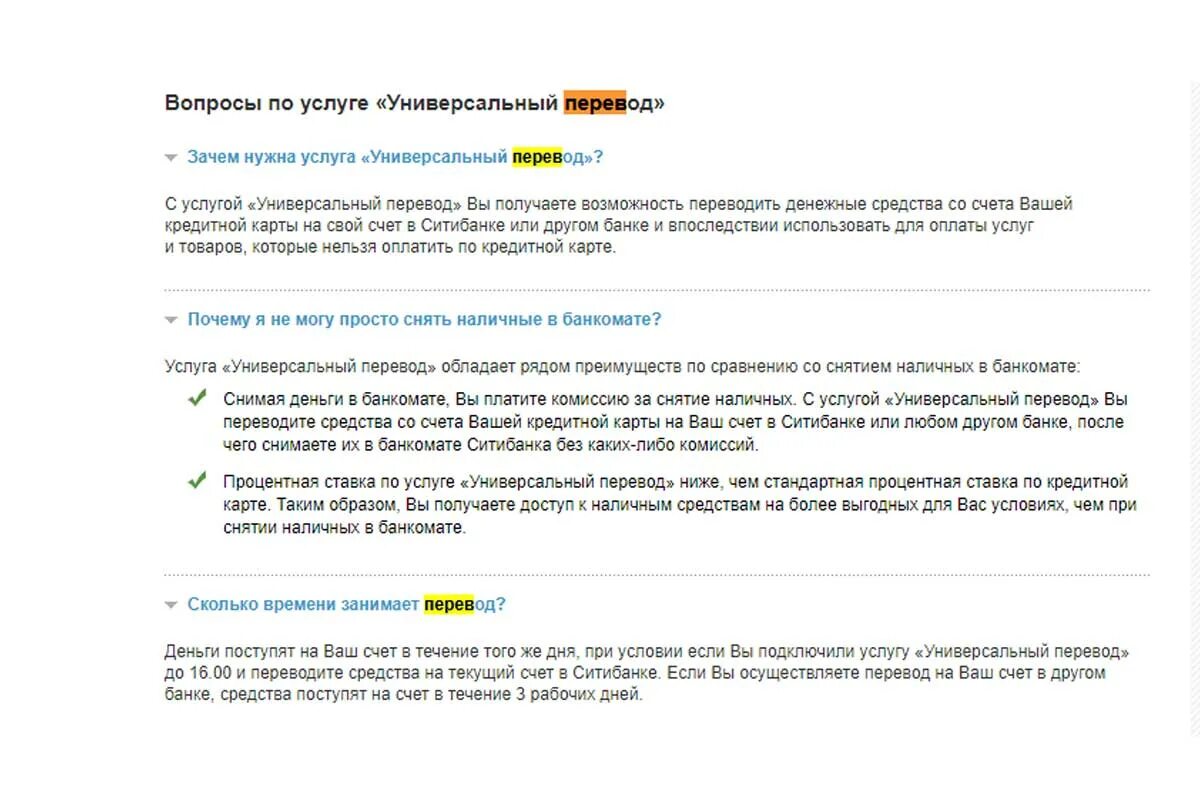 Вопросы по услуге «Универсальный перевод»

Зачем нужна услуга «Универсальный перевод»?

С услугой «Универсальный перевод» Вы получаете возможность переводить денежные средства со счета Вашей кредитной карты на свой счет в Ситибанке или другом банке и впоследствии использовать для оплаты услуг и товаров, которые нельзя оплатить по кредитной карте.

Почему я не могу просто снять наличные в банкомате?

Услуга «Универсальный перевод» обладает рядом преимуществ по сравнению со снятием наличных в банкомате:

Снимая деньги в банкомате, Вы платите комиссию за снятие наличных. С услугой «Универсальный перевод» Вы переводите средства со счета Вашей кредитной карты на Ваш счет в Ситибанке или любом другом банке, после чего снимаете их в банкомате Ситибанка без каких-либо комиссий.

Процентная ставка по услуге «Универсальный перевод» ниже, чем стандартная процентная ставка по кредитной карте. Таким образом, Вы получаете доступ к наличным средствам на более выгодных для Вас условиях, чем при снятии наличных в банкомате.

Сколько времени занимает перевод?

Деньги поступят на Ваш счет в течение того же дня, при условии если Вы подключили услугу «Универсальный перевод» до 16.00 и переводите средства на текущий счет в Ситибанке. Если Вы осуществляете перевод на Ваш счет в другом банке, средства поступят на счет в течение 3 рабочих дней.